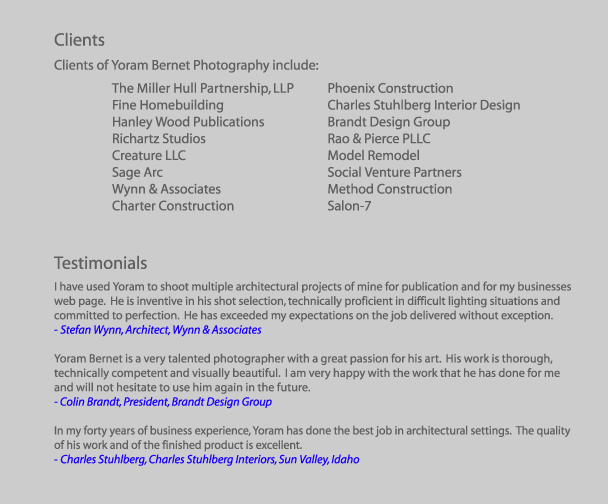 Clients

Clients of Yoram Bernet Photography include:

The Miller Hull Partnership, LLP
Fine Homebuilding
Hanley Wood Publications
Richartz Studios
Creature LLC
Sage Arc
Wynn & Associates
Charter Construction

Phoenix Construction
Charles Stuhlberg Interior Design
Brandt Design Group
Rao & Pierce PLLC
Model Remodel
Social Venture Partners
Method Construction
Salon-7

Testimonials

I have used Yoram to shoot multiple architectural projects of mine for publication and for my businesses web page. He is inventive in his shot selection, technically proficient in difficult lighting situations and committed to perfection. He has exceeded my expectations on the job delivered without exception.
- Stefan Wynn, Architect, Wynn & Associates

Yoram Bernet is a very talented photographer with a great passion for his art. His work is thorough, technically competent and visually beautiful. I am very happy with the work that he has done for me and will not hesitate to use him again in the future.
- Colin Brandt, President, Brandt Design Group

In my forty years of business experience, Yoram has done the best job in architectural settings. The quality of his work and of the finished product is excellent.
- Charles Stuhlberg, Charles Stuhlberg Interiors, Sun Valley, Idaho